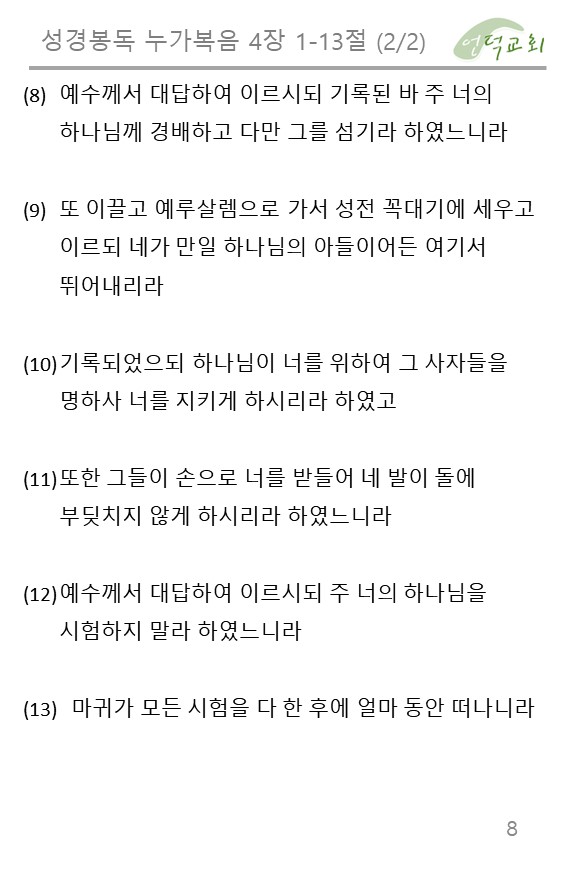 성경봉독 누가복음 4장 1-13절 (2/2)

언덕교회

(8) 예수께서 대답하여 이르시되 기록된 바 주 너의 하나님께 경배하고 다만 그를 섬기라 하였느니라

(9) 또 이끌고 예루살렘으로 가서 성전 꼭대기에 세우고 이르되 네가 만일 하나님의 아들이어든 여기서 뛰어내리라

(10) 기록되었으되 하나님이 너를 위하여 그 사자들을 명하사 너를 지키게 하시리라 하였고

(11) 또한 그들이 손으로 너를 받들어 네 발이 돌에 부딪치지 않게 하시리라 하였느니라

(12) 예수께서 대답하여 이르시되 주 너의 하나님을 시험하지 말라 하였느니라

(13) 마귀가 모든 시험을 다 한 후에 얼마 동안 떠나니라

8